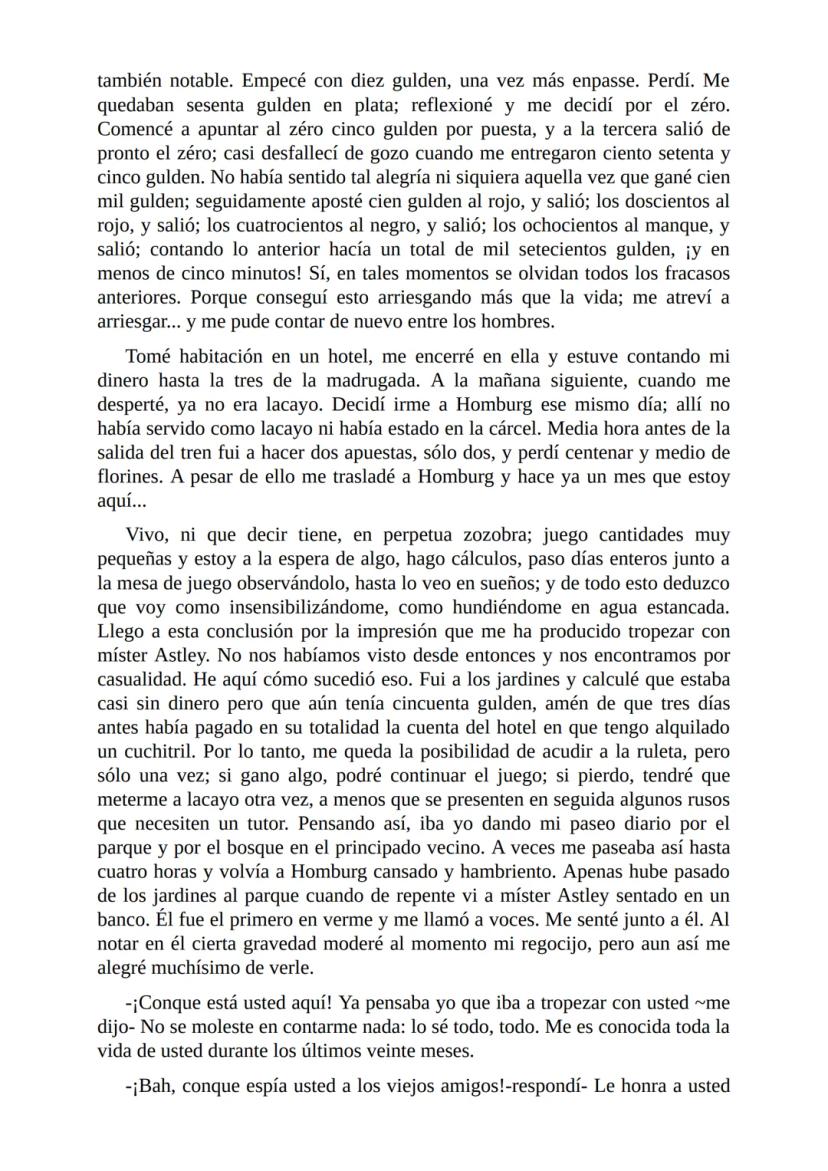 también notable. Empecé con diez gulden, una vez más enpasse. Perdí. Me quedaban sesenta gulden en plata; reflexioné y me decidí por el zéro. Comencé a apuntar al zéro cinco gulden por puesta, y a la tercera salió de pronto el zéro; casi desfallecí de gozo cuando me entregaron ciento setenta y cinco gulden. No había sentido tal alegría ni siquiera aquella vez que gané cien mil gulden; seguidamente aposté cien gulden al rojo, y salió; los doscientos al rojo, y salió; los cuatrocientos al negro, y salió; los ochocientos al manque, y salió; contando lo anterior hacía un total de mil setecientos gulden, ¡y en menos de cinco minutos! Sí, en tales momentos se olvidan todos los fracasos anteriores. Porque conseguí esto arriesgando más que la vida; me atreví a arriesgar... y me pude contar de nuevo entre los hombres.

Tomé habitación en un hotel, me encerré en ella y estuve contando mi dinero hasta la tres de la madrugada. A la mañana siguiente, cuando me desperté, ya no era lacayo. Decidí irme a Homburg ese mismo día; allí no había servido como lacayo ni había estado en la cárcel. Media hora antes de la salida del tren fui a hacer dos apuestas, sólo dos, y perdí centenar y medio de florines. A pesar de ello me trasladé a Homburg y hace ya un mes que estoy aquí...

Vivo, ni que decir tiene, en perpetua zozobra; juego cantidades muy pequeñas y estoy a la espera de algo, hago cálculos, paso días enteros junto a la mesa de juego observándolo, hasta lo veo en sueños; y de todo esto deduzco que voy como insensibilizándome, como hundiéndome en agua estancada. Llego a esta conclusión por la impresión que me ha producido tropezar con míster Astley. No nos habíamos visto desde entonces y nos encontramos por casualidad. He aquí cómo sucedió eso. Fui a los jardines y calculé que estaba casi sin dinero pero que aún tenía cincuenta gulden, amén de que tres días antes había pagado en su totalidad la cuenta del hotel en que tengo alquilado un cuchitril. Por lo tanto, me queda la posibilidad de acudir a la ruleta, pero sólo una vez; si gano algo, podré continuar el juego; si pierdo, tendré que meterme a lacayo otra vez, a menos que se presenten en seguida algunos rusos que necesiten un tutor. Pensando así, iba yo dando mi paseo diario por el parque y por el bosque en el principado vecino. A veces me paseaba así hasta cuatro horas y volvía a Homburg cansado y hambriento. Apenas hube pasado de los jardines al parque cuando de repente vi a míster Astley sentado en un banco. Él fue el primero en verme y me llamó a voces. Me senté junto a él. Al notar en él cierta gravedad moderé al momento mi regocijo, pero aun así me alegré muchísimo de verle.

-¡Conque está usted aquí! Ya pensaba yo que iba a tropezar con usted ~me dijo- No se moleste en contarme nada: lo sé todo, todo. Me es conocida toda la vida de usted durante los últimos veinte meses.

-¡Bah, conque espía usted a los viejos amigos!-respondí- Le honra a usted